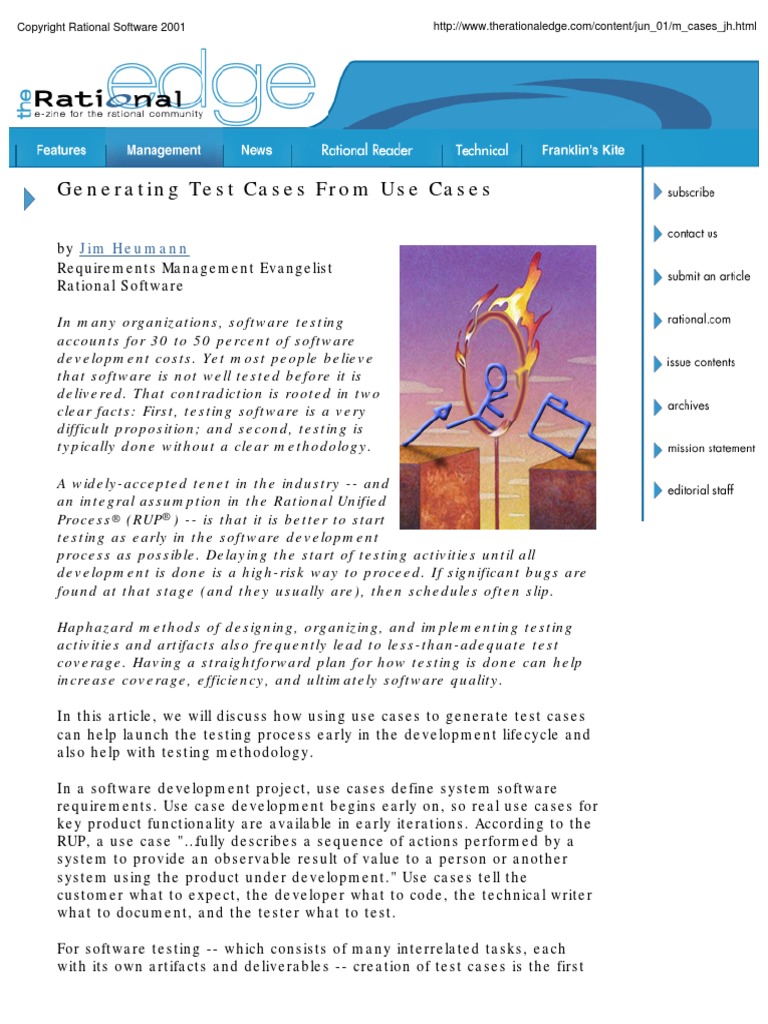 Copyright Rational Software 2001

http://www.therationaledge.com/content/jun_01/m_cases_jh.html

the Rational edge
e-zine for the rational community

Features Management News Rational Reader Technical Franklin's Kite

Generating Test Cases From Use Cases

by Jim Heumann
Requirements Management Evangelist
Rational Software

In many organizations, software testing accounts for 30 to 50 percent of software development costs. Yet most people believe that software is not well tested before it is delivered. That contradiction is rooted in two clear facts: First, testing software is a very difficult proposition; and second, testing is typically done without a clear methodology.

A widely-accepted tenet in the industry -- and an integral assumption in the Rational Unified Process® (RUP®) -- is that it is better to start testing as early in the software development process as possible. Delaying the start of testing activities until all development is done is a high-risk way to proceed. If significant bugs are found at that stage (and they usually are), then schedules often slip.

Haphazard methods of designing, organizing, and implementing testing activities and artifacts also frequently lead to less-than-adequate test coverage. Having a straightforward plan for how testing is done can help increase coverage, efficiency, and ultimately software quality.

In this article, we will discuss how using use cases to generate test cases can help launch the testing process early in the development lifecycle and also help with testing methodology.

In a software development project, use cases define system software requirements. Use case development begins early on, so real use cases for key product functionality are available in early iterations. According to the RUP, a use case "...fully describes a sequence of actions performed by a system to provide an observable result of value to a person or another system using the product under development." Use cases tell the customer what to expect, the developer what to code, the technical writer what to document, and the tester what to test.

For software testing -- which consists of many interrelated tasks, each with its own artifacts and deliverables -- creation of test cases is the first

subscribe
contact us
submit an article
rational.com
issue contents
archives
mission statement
editorial staff